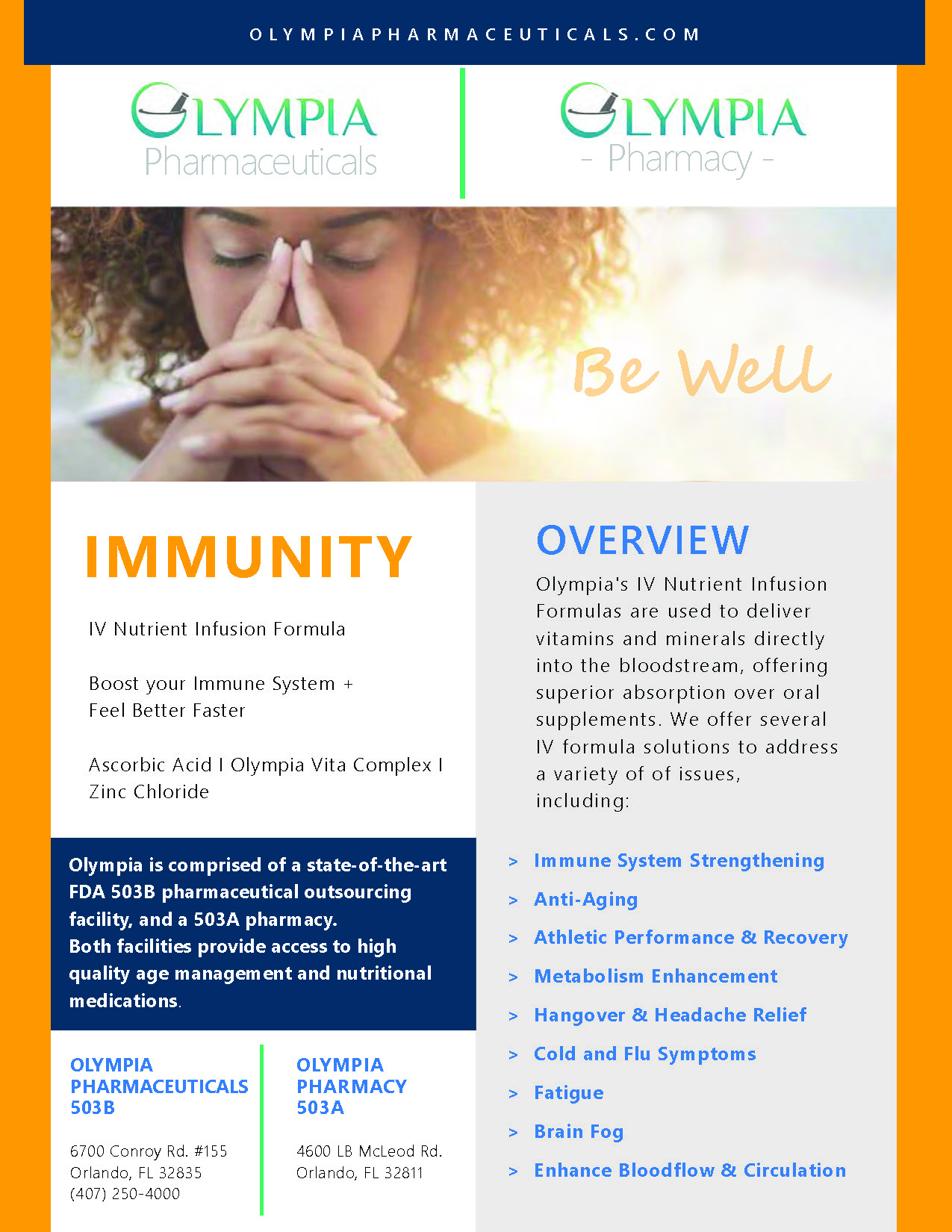 OLYMPIAPHARMACEUTICALS.COM

OLYMPIA
Pharmaceuticals

OLYMPIA
- Pharmacy -

Be Well

IMMUNITY

IV Nutrient Infusion Formula

Boost your Immune System + Feel Better Faster

Ascorbic Acid I Olympia Vita Complex I Zinc Chloride

Olympia is comprised of a state-of-the-art FDA 503B pharmaceutical outsourcing facility, and a 503A pharmacy.
Both facilities provide access to high quality age management and nutritional medications.

OLYMPIA PHARMACEUTICALS 503B

6700 Conroy Rd. #155
Orlando, FL 32835
(407) 250-4000

OLYMPIA PHARMACY 503A

4600 LB McLeod Rd.
Orlando, FL 32811

OVERVIEW

Olympia's IV Nutrient Infusion Formulas are used to deliver vitamins and minerals directly into the bloodstream, offering superior absorption over oral supplements. We offer several IV formula solutions to address a variety of of issues, including:

> Immune System Strengthening
> Anti-Aging
> Athletic Performance & Recovery
> Metabolism Enhancement
> Hangover & Headache Relief
> Cold and Flu Symptoms
> Fatigue
> Brain Fog
> Enhance Bloodflow & Circulation